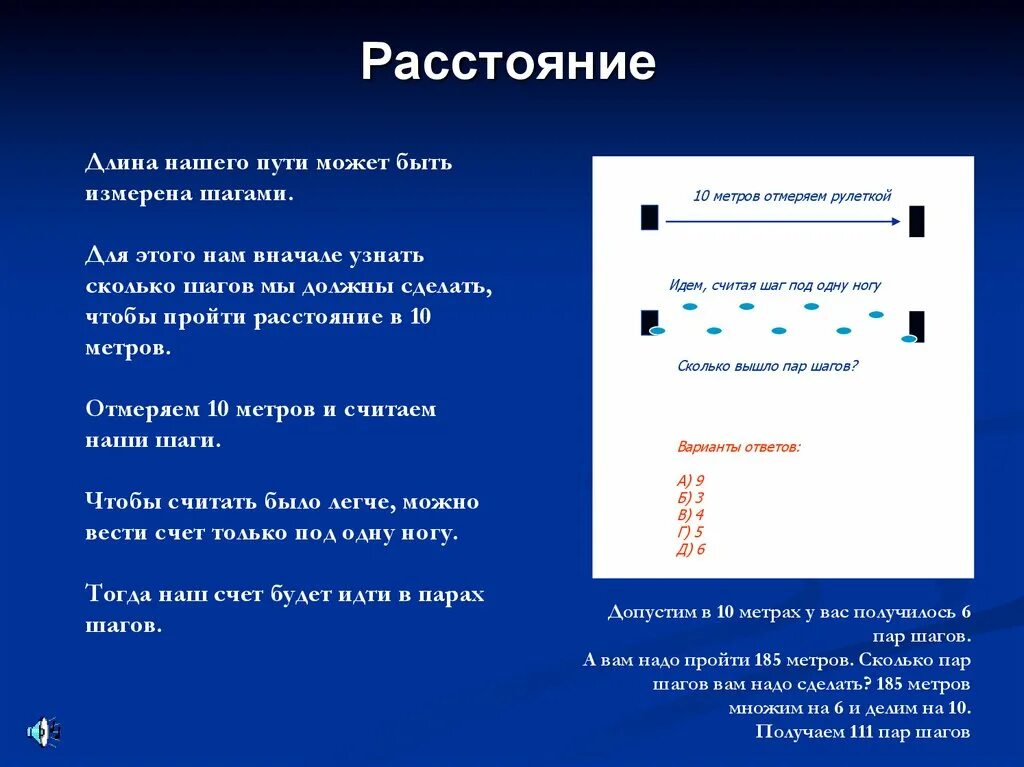 Расстояние

Длина нашего пути может быть измерена шагами.

Для этого нам вначале узнать сколько шагов мы должны сделать, чтобы пройти расстояние в 10 метров.

Отмеряем 10 метров и считаем наши шаги.

Чтобы считать было легче, можно вести счет только под одну ногу.

Тогда наш счет будет идти в парах шагов.

10 метров отмеряем рулеткой

Идем, считая шаг под одну ногу

Сколько вышло пар шагов?

Варианты ответов:

А) 9
Б) 3
В) 4
Г) 5
Д) 6

Допустим в 10 метрах у вас получилось 6 пар шагов.
А вам надо пройти 185 метров. Сколько пар шагов вам надо сделать? 185 метров множим на 6 и делим на 10.
Получаем 111 пар шагов